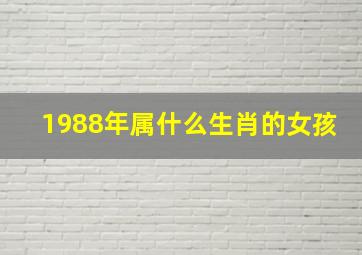 1988年属什么生肖的女孩